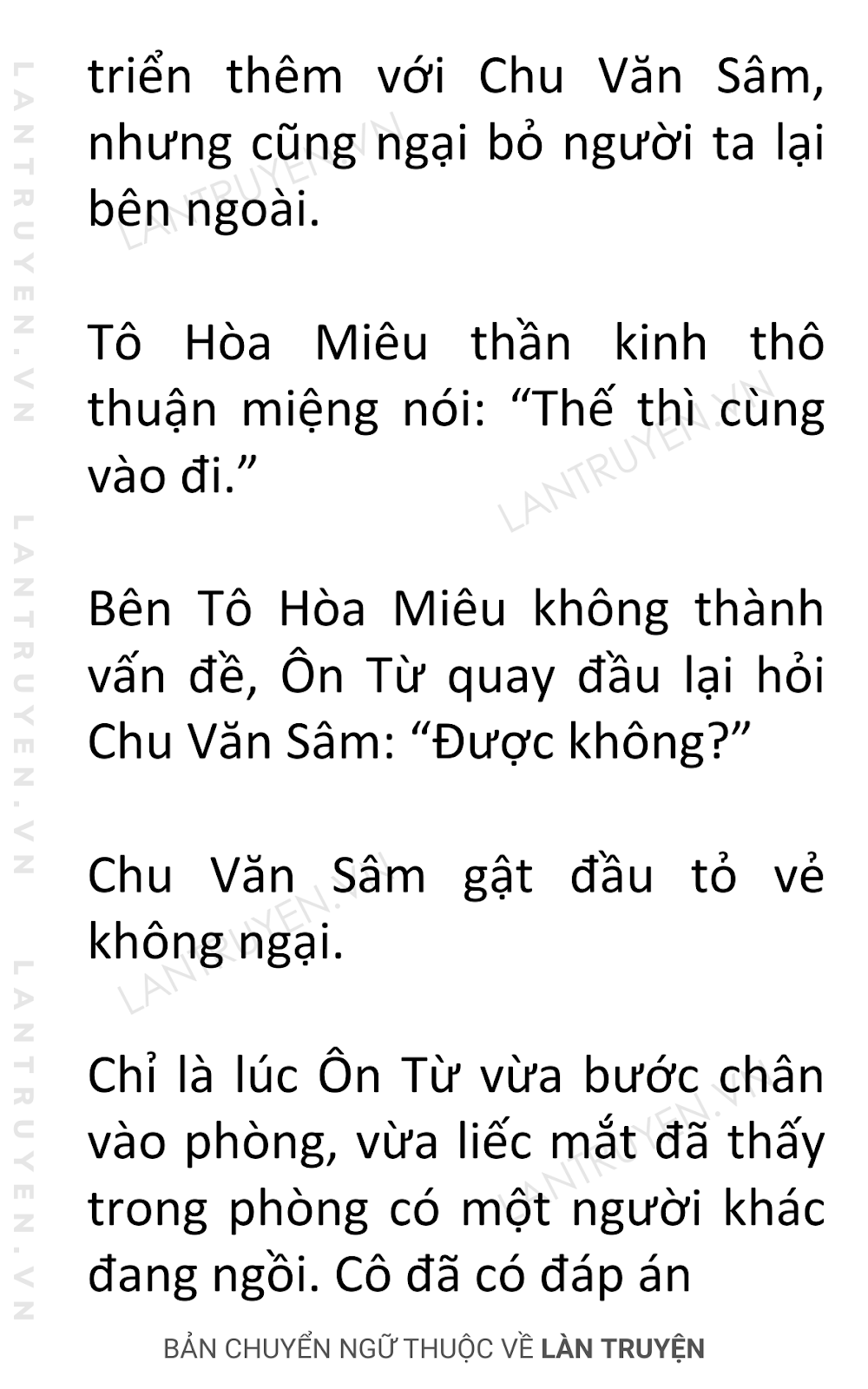 LANTRUYEN.VN LANTRUYEN.VN LANTRUYEN.VN

triển thêm với Chu Văn Sâm, nhưng cũng ngại bỏ người ta lại bên ngoài.

Tô Hòa Miêu thần kinh thô thuận miệng nói: “Thế thì cùng vào đi.”

Bên Tô Hòa Miêu không thành vấn đề, Ôn Từ quay đầu lại hỏi Chu Văn Sâm: “Được không?”

Chu Văn Sâm gật đầu tỏ vẻ không ngại.

Chỉ là lúc Ôn Từ vừa bước chân vào phòng, vừa liếc mắt đã thấy trong phòng có một người khác đang ngồi. Cô đã có đáp án

BẢN CHUYỂN NGỮ THUỘC VỀ LÀN TRUYỆN